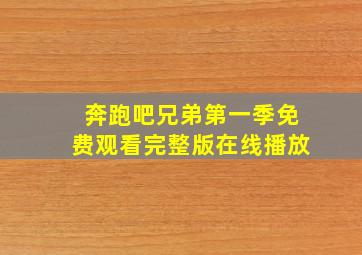 奔跑吧兄弟第一季免费观看完整版在线播放